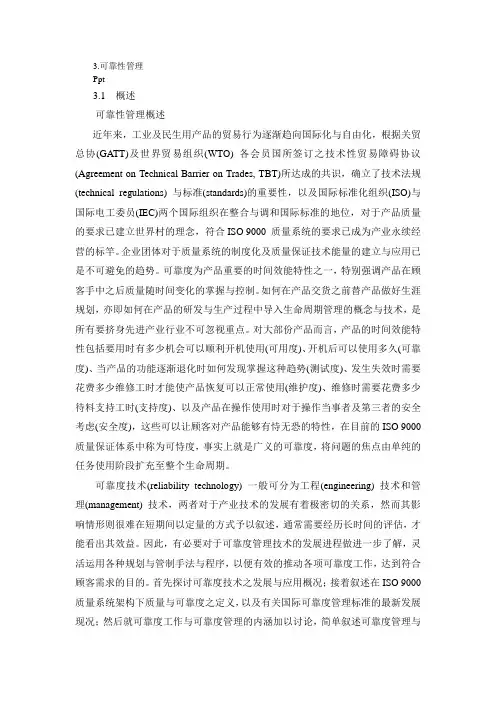 3.可靠性管理
Ppt
3.1 概述
可靠性管理概述

近年来，工业及民生用产品的贸易行为逐渐趋向国际化与自由化，根据关贸总协(GATT)及世界贸易组织(WTO) 各会员国所签订之技术性贸易障碍协议(Agreement on Technical Barrier on Trades, TBT)所达成的共识，确立了技术法规(technical regulations) 与标准(standards)的重要性，以及国际标准化组织(ISO)与国际电工委员(IEC)两个国际组织在整合与调和国际标准的地位，对于产品质量的要求已建立世界村的理念，符合 ISO 9000 质量系统的要求已成为产业永续经营的标竿。企业团体对于质量系统的制度化及质量保证技术能量的建立与应用已是不可避免的趋势。可靠度为产品重要的时间效能特性之一，特别强调产品在顾客手中之后质量随时间变化的掌握与控制。如何在产品交货之前替产品做好生涯规划，亦即如何在产品的研发与生产过程中导入生命周期管理的概念与技术，是所有要挤身先进产业行业不可忽视重点。对大部份产品而言，产品的时间效能特性包括要用时有多少机会可以顺利开机使用(可用度)、开机后可以使用多久(可靠度)、当产品的功能逐渐退化时如何发现掌握这种趋势(测试度)、发生失效时需要花费多少维修工时才能使产品恢复可以正常使用(维护度)、维修时需要花费多少待料支持工时(支持度)、以及产品在操作使用时对于操作当事者及第三者的安全考虑(安全度)，这些可以让顾客对产品能够有恃无恐的特性，在目前的 ISO 9000 质量保证体系中称为可恃度，事实上就是广义的可靠度，将问题的焦点由单纯的任务使用阶段扩充至整个生命周期。

可靠度技术(reliability technology) 一般可分为工程(engineering) 技术和管理(management) 技术，两者对于产业技术的发展有着极密切的关系，然而其影响情形则很难在短期间以定量的方式予以叙述，通常需要经历长时间的评估，才能看出其效益。因此，有必要对于可靠度管理技术的发展进程做进一步了解，灵活运用各种规划与管制手法与程序，以便有效的推动各项可靠度工作，达到符合顾客需求的目的。首先探讨可靠度技术之发展与应用概况；接着叙述在 ISO 9000 质量系统架构下质量与可靠度之定义，以及有关国际可靠度管理标准的最新发展现况；然后就可靠度工作与可靠度管理的内涵加以讨论，简单叙述可靠度管理与